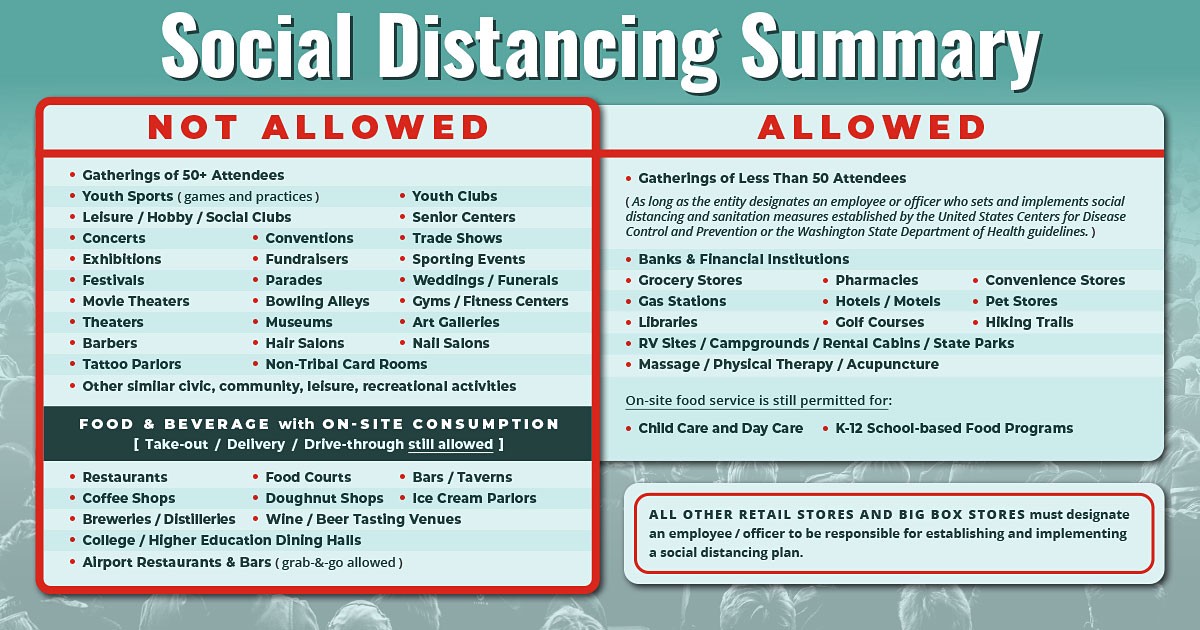 Social Distancing Summary

NOT ALLOWED

• Gatherings of 50+ Attendees
• Youth Sports ( games and practices )
• Youth Clubs
• Leisure / Hobby / Social Clubs
• Senior Centers
• Concerts
• Conventions
• Trade Shows
• Exhibitions
• Fundraisers
• Sporting Events
• Festivals
• Parades
• Weddings / Funerals
• Movie Theaters
• Bowling Alleys
• Gyms / Fitness Centers
• Theaters
• Museums
• Art Galleries
• Barbers
• Hair Salons
• Nail Salons
• Tattoo Parlors
• Non-Tribal Card Rooms
• Other similar civic, community, leisure, recreational activities

FOOD & BEVERAGE with ON-SITE CONSUMPTION
[ Take-out / Delivery / Drive-through still allowed ]

• Restaurants
• Food Courts
• Bars / Taverns
• Coffee Shops
• Doughnut Shops
• Ice Cream Parlors
• Breweries / Distilleries
• Wine / Beer Tasting Venues
• College / Higher Education Dining Halls
• Airport Restaurants & Bars ( grab-&-go allowed )

ALLOWED

• Gatherings of Less Than 50 Attendees

( As long as the entity designates an employee or officer who sets and implements social distancing and sanitation measures established by the United States Centers for Disease Control and Prevention or the Washington State Department of Health guidelines. )

• Banks & Financial Institutions
• Grocery Stores
• Pharmacies
• Convenience Stores
• Gas Stations
• Hotels / Motels
• Pet Stores
• Libraries
• Golf Courses
• Hiking Trails
• RV Sites / Campgrounds / Rental Cabins / State Parks
• Massage / Physical Therapy / Acupuncture

On-site food service is still permitted for:

• Child Care and Day Care
• K-12 School-based Food Programs

ALL OTHER RETAIL STORES AND BIG BOX STORES must designate an employee / officer to be responsible for establishing and implementing a social distancing plan.